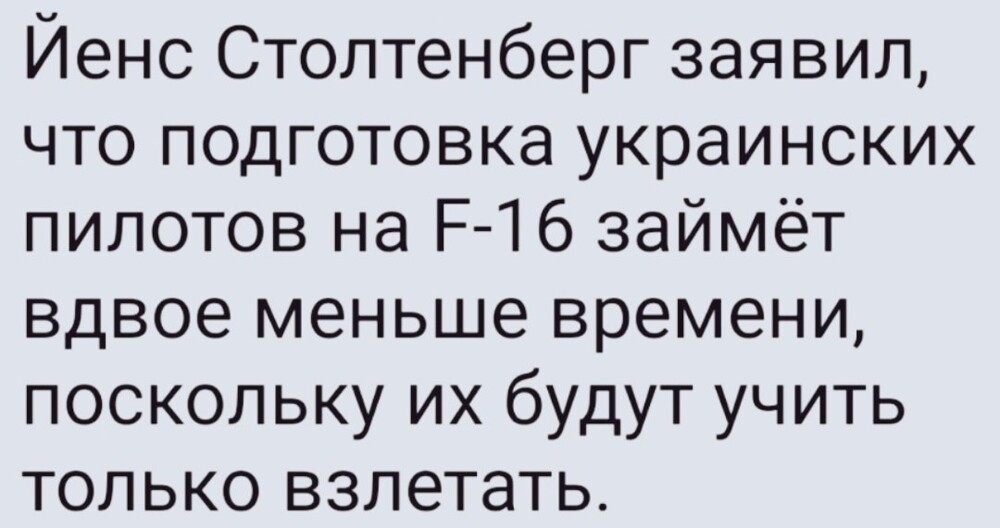 Йенс Столтенберг заявил, что подготовка украинских пилотов на F-16 займёт вдвое меньше времени, поскольку их будут учить только взлетать.